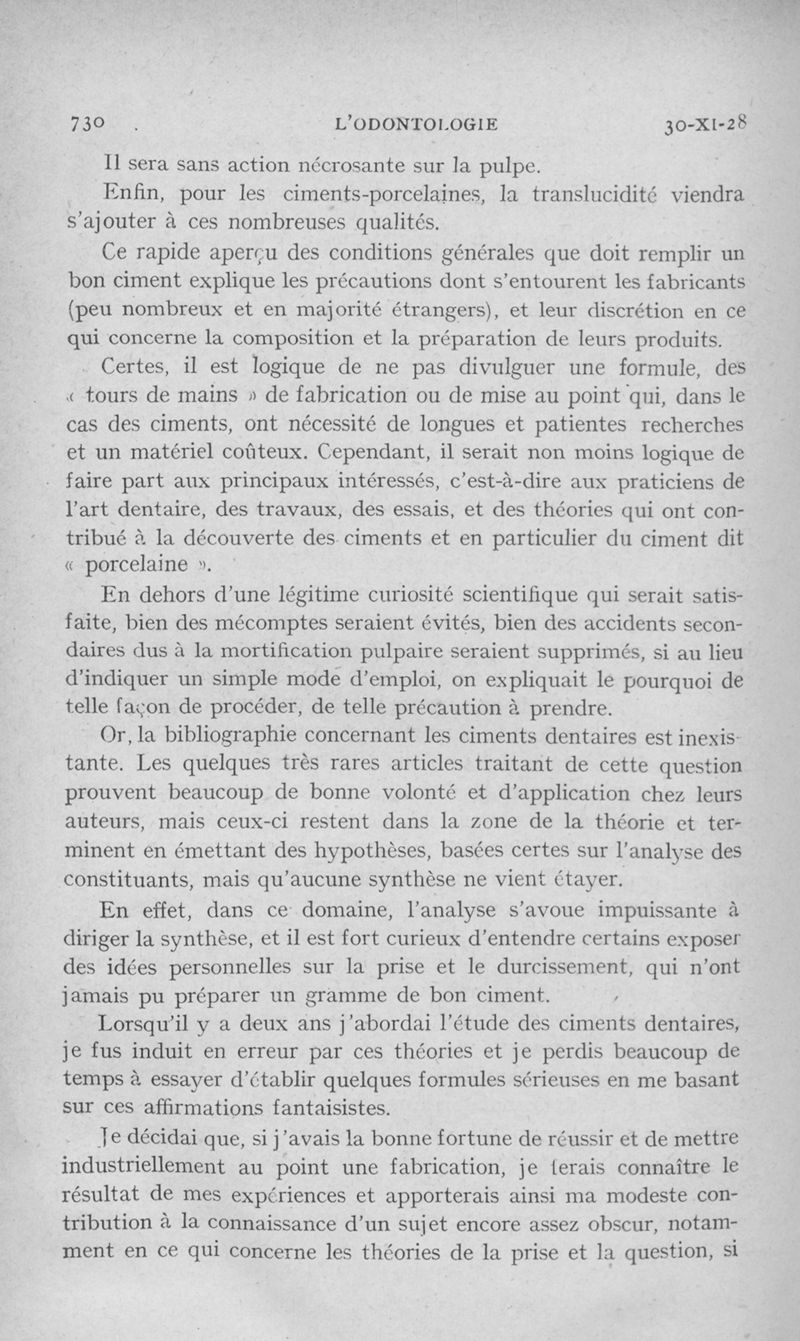 730 L'ODONTOLOGIE 30-XI-28

Il sera sans action nécrosante sur la pulpe.

Enfin, pour les ciments-porcelaines, la translucidité viendra s'ajouter à ces nombreuses qualités.

Ce rapide aperçu des conditions générales que doit remplir un bon ciment explique les précautions dont s'entourent les fabricants (peu nombreux et en majorité étrangers), et leur discrétion en ce qui concerne la composition et la préparation de leurs produits.

Certes, il est logique de ne pas divulguer une formule, des « tours de mains » de fabrication ou de mise au point qui, dans le cas des ciments, ont nécessité de longues et patientes recherches et un matériel coûteux. Cependant, il serait non moins logique de faire part aux principaux intéressés, c'est-à-dire aux praticiens de l'art dentaire, des travaux, des essais, et des théories qui ont contribué à la découverte des ciments et en particulier du ciment dit « porcelaine ».

En dehors d'une légitime curiosité scientifique qui serait satisfaite, bien des mécomptes seraient évités, bien des accidents secondaires dus à la mortification pulpaire seraient supprimés, si au lieu d'indiquer un simple mode d'emploi, on expliquait le pourquoi de telle façon de procéder, de telle précaution à prendre.

Or, la bibliographie concernant les ciments dentaires est inexistante. Les quelques très rares articles traitant de cette question prouvent beaucoup de bonne volonté et d'application chez leurs auteurs, mais ceux-ci restent dans la zone de la théorie et terminent en émettant des hypothèses, basées certes sur l'analyse des constituants, mais qu'aucune synthèse ne vient étayer.

En effet, dans ce domaine, l'analyse s'avoue impuissante à diriger la synthèse, et il est fort curieux d'entendre certains exposer des idées personnelles sur la prise et le durcissement, qui n'ont jamais pu préparer un gramme de bon ciment.

Lorsqu'il y a deux ans j'abordai l'étude des ciments dentaires, je fus induit en erreur par ces théories et je perdis beaucoup de temps à essayer d'établir quelques formules sérieuses en me basant sur ces affirmations fantaisistes.

Je décidai que, si j'avais la bonne fortune de réussir et de mettre industriellement au point une fabrication, je ferais connaître le résultat de mes expériences et apporterais ainsi ma modeste contribution à la connaissance d'un sujet encore assez obscur, notamment en ce qui concerne les théories de la prise et la question, si